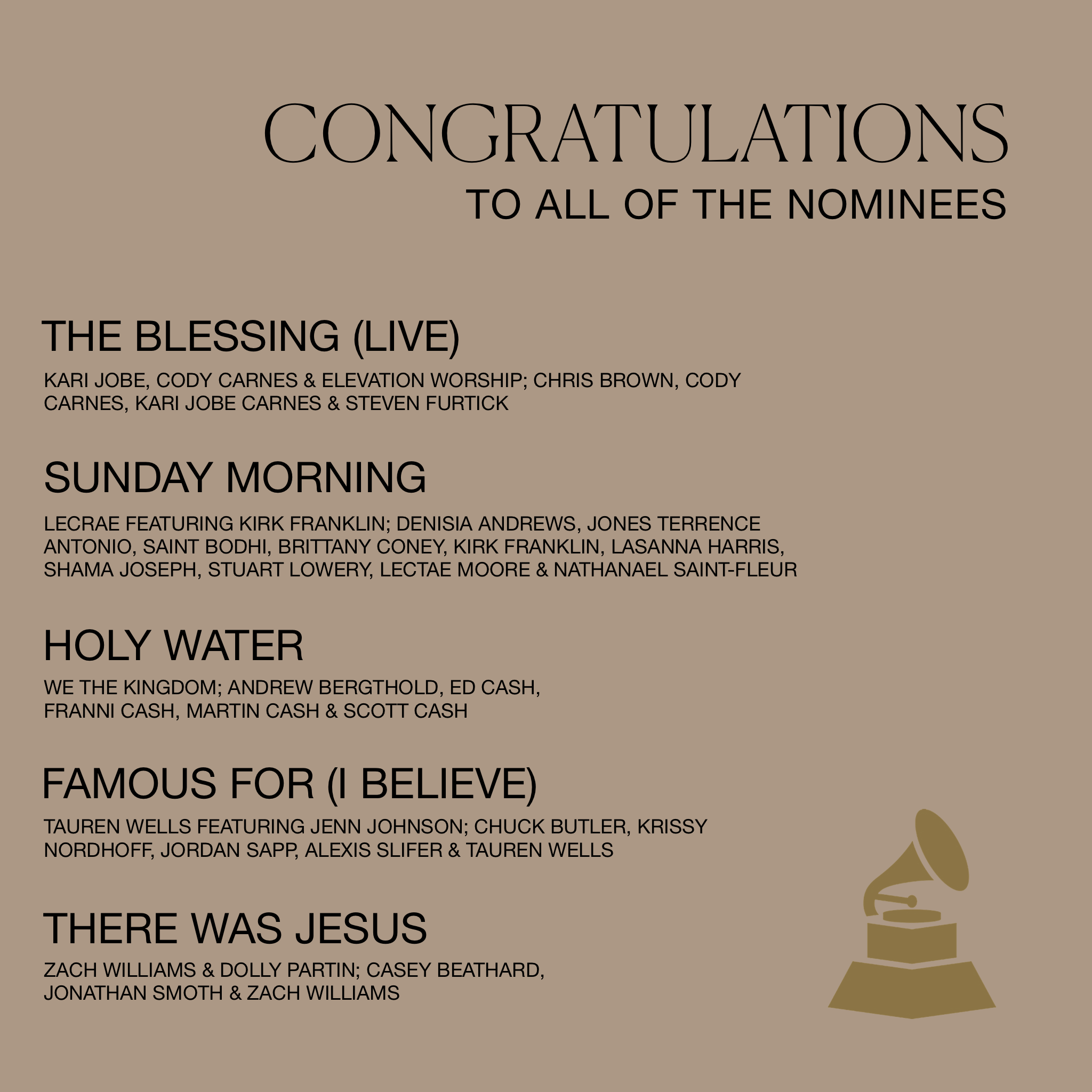 CONGRATULATIONS
TO ALL OF THE NOMINEES

THE BLESSING (LIVE)

KARI JOBE, CODY CARNES & ELEVATION WORSHIP; CHRIS BROWN, CODY CARNES, KARI JOBE CARNES & STEVEN FURTICK

SUNDAY MORNING

LECRAE FEATURING KIRK FRANKLIN; DENISIA ANDREWS, JONES TERRENCE ANTONIO, SAINT BODHI, BRITTANY CONEY, KIRK FRANKLIN, LASANNA HARRIS, SHAMA JOSEPH, STUART LOWERY, LECTAE MOORE & NATHANAEL SAINT-FLEUR

HOLY WATER

WE THE KINGDOM; ANDREW BERGTHOLD, ED CASH, FRANNI CASH, MARTIN CASH & SCOTT CASH

FAMOUS FOR (I BELIEVE)

TAUREN WELLS FEATURING JENN JOHNSON; CHUCK BUTLER, KRISSY NORDHOFF, JORDAN SAPP, ALEXIS SLIFER & TAUREN WELLS

THERE WAS JESUS

ZACH WILLIAMS & DOLLY PARTIN; CASEY BEATHARD, JONATHAN SMOTH & ZACH WILLIAMS